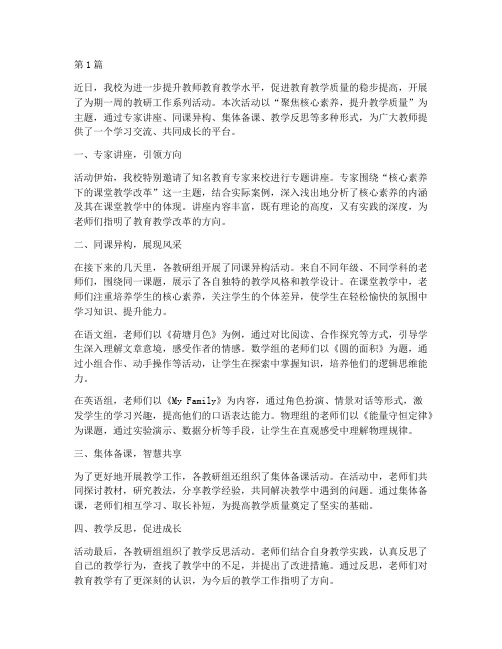 第1篇

近日，我校为进一步提升教师教育教学水平，促进教育教学质量的稳步提高，开展了为期一周的教研工作系列活动。本次活动以“聚焦核心素养，提升教学质量”为主题，通过专家讲座、同课异构、集体备课、教学反思等多种形式，为广大教师提供了一个学习交流、共同成长的平台。

一、专家讲座，引领方向

活动伊始，我校特别邀请了知名教育专家来校进行专题讲座。专家围绕“核心素养下的课堂教学改革”这一主题，结合实际案例，深入浅出地分析了核心素养的内涵及其在课堂教学中的体现。讲座内容丰富，既有理论的高度，又有实践的深度，为老师们指明了教育教学改革的方向。

二、同课异构，展现风采

在接下来的几天里，各教研组开展了同课异构活动。来自不同年级、不同学科的老师们，围绕同一课题，展示了各自独特的教学风格和教学设计。在课堂教学中，老师们注重培养学生的核心素养，关注学生的个体差异，使学生在轻松愉快的氛围中学习知识、提升能力。

在语文组，老师们以《荷塘月色》为例，通过对比阅读、合作探究等方式，引导学生深入理解文章意境，感受作者的情感。数学组的老师们以《圆的面积》为题，通过小组合作、动手操作等活动，让学生在探索中掌握知识，培养他们的逻辑思维能力。

在英语组，老师们以《My Family》为内容，通过角色扮演、情景对话等形式，激发学生的学习兴趣，提高他们的口语表达能力。物理组的老师们以《能量守恒定律》为课题，通过实验演示、数据分析等手段，让学生在直观感受中理解物理规律。

三、集体备课，智慧共享

为了更好地开展教学工作，各教研组还组织了集体备课活动。在活动中，老师们共同探讨教材，研究教法，分享教学经验，共同解决教学中遇到的问题。通过集体备课，老师们相互学习、取长补短，为提高教学质量奠定了坚实的基础。

四、教学反思，促进成长

活动最后，各教研组组织了教学反思活动。老师们结合自身教学实践，认真反思了自己的教学行为，查找了教学中的不足，并提出了改进措施。通过反思，老师们对教育教学有了更深刻的认识，为今后的教学工作指明了方向。